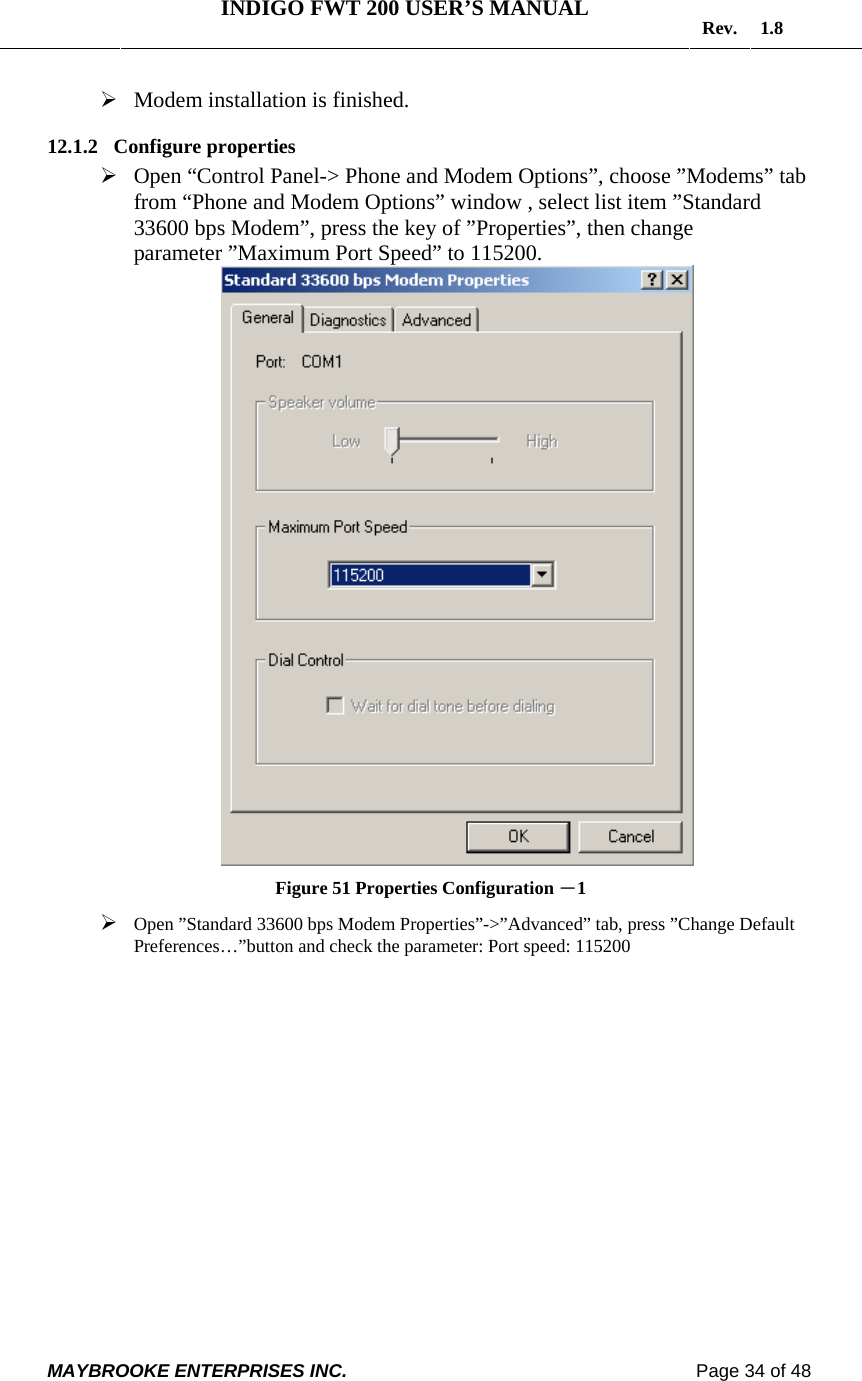 INDIGO FWT 200 USER’S MANUAL Rev. 1.8

➢ Modem installation is finished.

12.1.2 Configure properties

➢ Open “Control Panel-> Phone and Modem Options”, choose ”Modems” tab from “Phone and Modem Options” window , select list item ”Standard 33600 bps Modem”, press the key of ”Properties”, then change parameter ”Maximum Port Speed” to 115200.

Standard 33600 bps Modem Properties

?

X

General

Diagnostics

Advanced

Port: COM1

Speaker volume

Low

High

Maximum Port Speed

115200

Dial Control

Wait for dial tone before dialing

OK

Cancel

Figure 51 Properties Configuration －1

➢ Open ”Standard 33600 bps Modem Properties”->”Advanced” tab, press ”Change Default Preferences…”button and check the parameter: Port speed: 115200

MAYBROOKE ENTERPRISES INC. Page 34 of 48